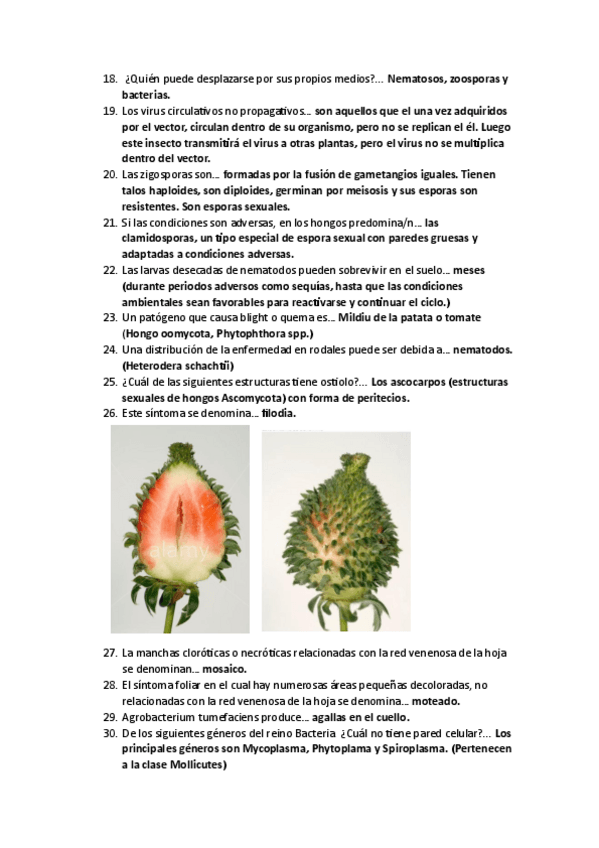 18. ¿Quién puede desplazarse por sus propios medios?... Nematosos, zoosporas y bacterias.
19. Los virus circulativos no propagativos... son aquellos que el una vez adquiridos por el vector, circulan dentro de su organismo, pero no se replican el él. Luego este insecto transmitirá el virus a otras plantas, pero el virus no se multiplica dentro del vector.
20. Las zigosporas son... formadas por la fusión de gametangios iguales. Tienen talos haploides, son diploides, germinan por meisosis y sus esporas son resistentes. Son esporas sexuales.
21. Si las condiciones son adversas, en los hongos predomina/n... las clamidosporas, un tipo especial de espora sexual con paredes gruesas y adaptadas a condiciones adversas.
22. Las larvas desecadas de nematodos pueden sobrevivir en el suelo... meses (durante periodos adversos como sequías, hasta que las condiciones ambientales sean favorables para reactivarse y continuar el ciclo.)
23. Un patógeno que causa blight o quema es... Mildiu de la patata o tomate (Hongo oomycota, Phytophthora spp.)
24. Una distribución de la enfermedad en rodales puede ser debida a... nematodos. (Heterodera schachtii)
25. ¿Cuál de las siguientes estructuras tiene ostiolo?... Los ascocarpos (estructuras sexuales de hongos Ascomycota) con forma de peritecios.
26. Este síntoma se denomina... filodia.

alamy

27. La manchas cloróticas o necróticas relacionadas con la red venenosa de la hoja se denominan... mosaico.
28. El síntoma foliar en el cual hay numerosas áreas pequeñas decoloradas, no relacionadas con la red venenosa de la hoja se denomina... moteado.
29. Agrobacterium tumefaciens produce... agallas en el cuello.
30. De los siguientes géneros del reino Bacteria ¿Cuál no tiene pared celular?... Los principales géneros son Mycoplasma, Phytoplama y Spiroplasma. (Pertenecen a la clase Mollicutes)